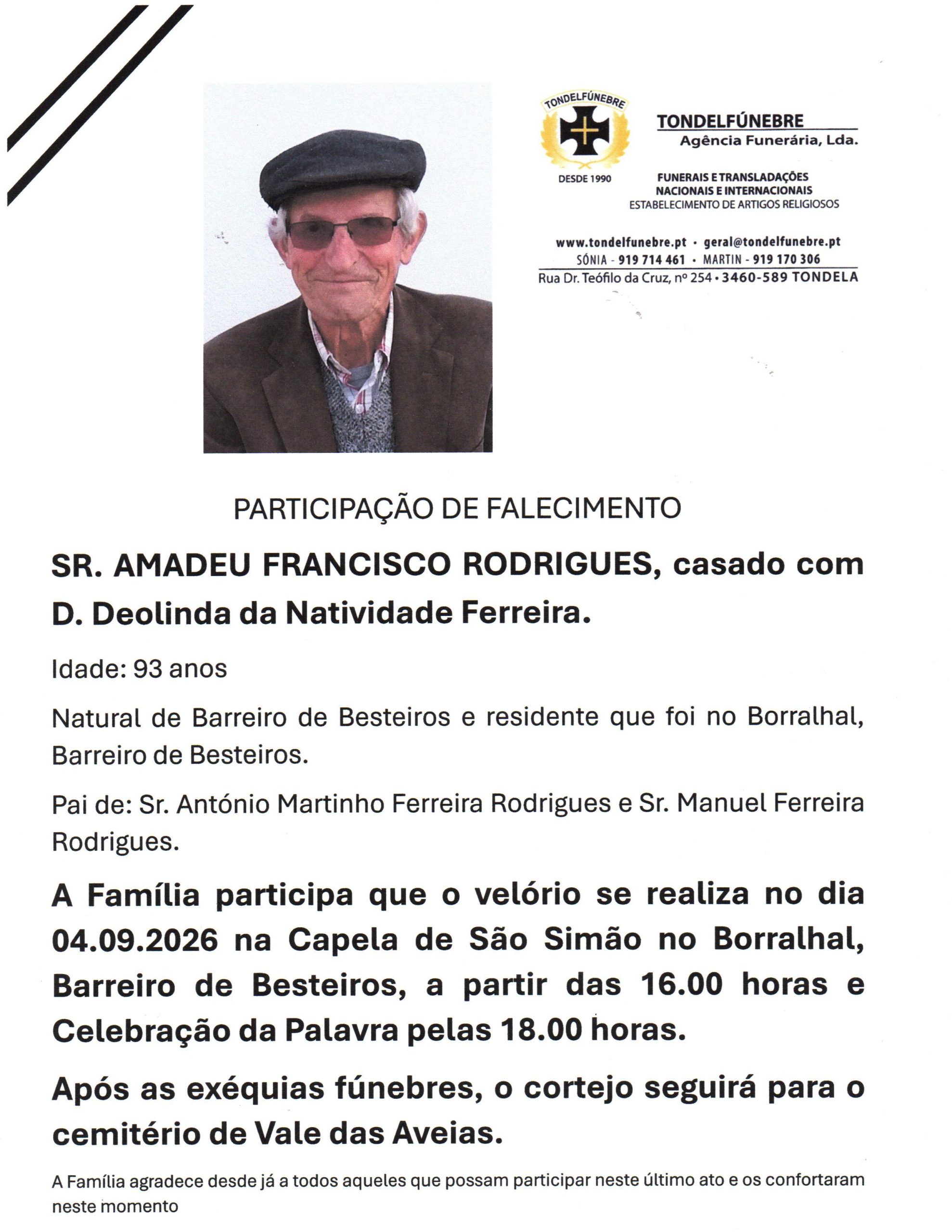 TONDELFÚNEBRE

DESDE 1990

TONDELFÚNEBRE
Agência Funerária, Lda.

FUNERAIS E TRANSLADAÇÕES NACIONAIS E INTERNACIONAIS
ESTABELECIMENTO DE ARTIGOS RELIGIOSOS

www.tondelfunebre.pt • geral@tondelfunebre.pt
SÓNIA - 919 714 461 • MARTIN - 919 170 306
Rua Dr. Teófilo da Cruz, nº 254 • 3460-589 TONDELA

PARTICIPAÇÃO DE FALECIMENTO

SR. AMADEU FRANCISCO RODRIGUES, casado com D. Deolinda da Natividade Ferreira.

Idade: 93 anos

Natural de Barreiro de Besteiros e residente que foi no Borralhal, Barreiro de Besteiros.

Pai de: Sr. António Martinho Ferreira Rodrigues e Sr. Manuel Ferreira Rodrigues.

A Família participa que o velório se realiza no dia 04.09.2026 na Capela de São Simão no Borralhal, Barreiro de Besteiros, a partir das 16.00 horas e Celebração da Palavra pelas 18.00 horas.

Após as exéquias fúnebres, o cortejo seguirá para o cemitério de Vale das Aveias.

A Família agradece desde já a todos aqueles que possam participar neste último ato e os confortaram neste momento